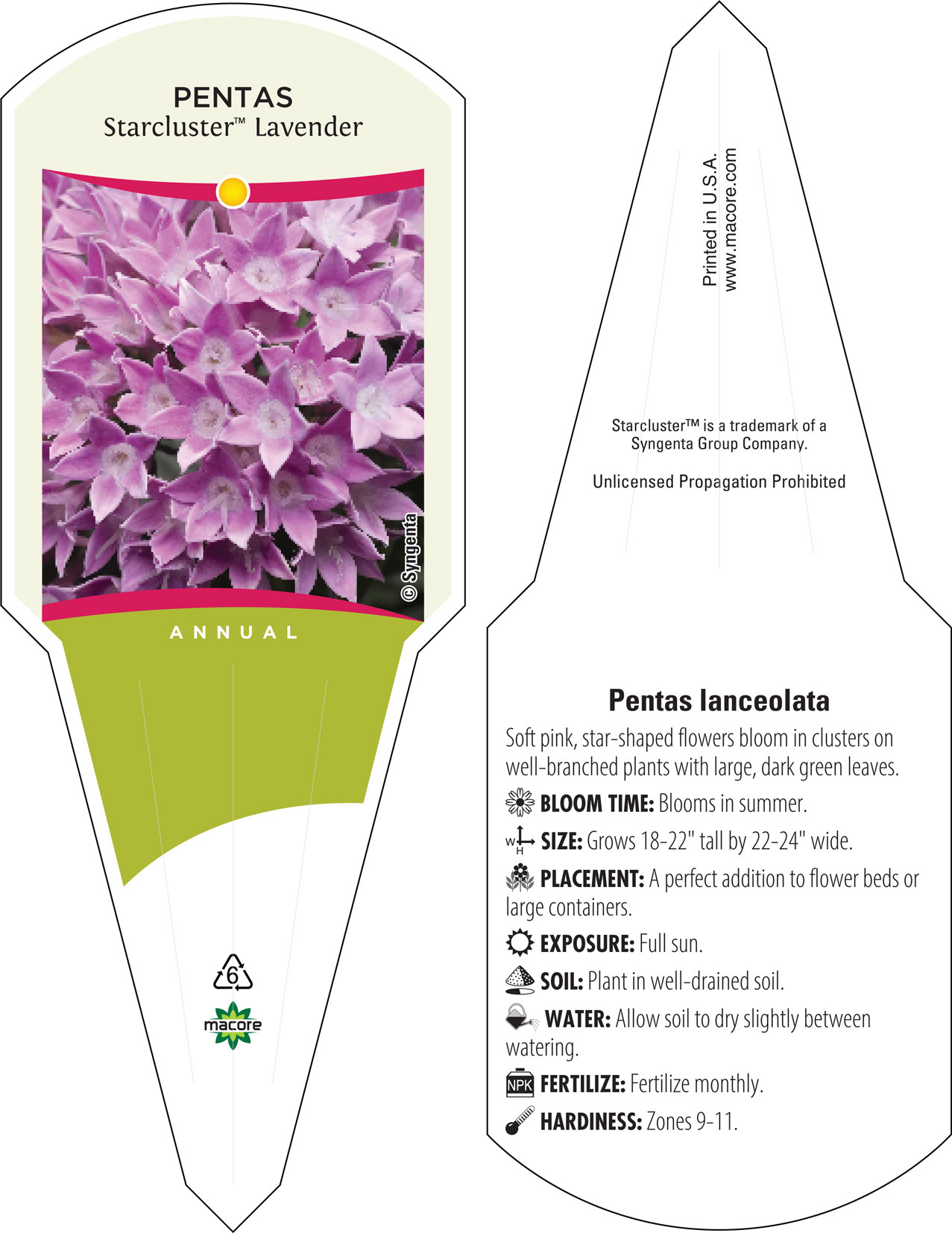 PENTAS
Starcluster™ Lavender

© Syngenta

ANNUAL

6

macore

Printed in U.S.A.
www.macore.com

Starcluster™ is a trademark of a Syngenta Group Company.

Unlicensed Propagation Prohibited

Pentas lanceolata

Soft pink, star-shaped flowers bloom in clusters on well-branched plants with large, dark green leaves.

BLOOM TIME: Blooms in summer.

W H SIZE: Grows 18-22" tall by 22-24" wide.

PLACEMENT: A perfect addition to flower beds or large containers.

EXPOSURE: Full sun.

SOIL: Plant in well-drained soil.

WATER: Allow soil to dry slightly between watering.

NPK FERTILIZE: Fertilize monthly.

HARDINESS: Zones 9-11.